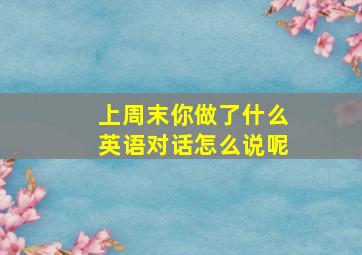 上周末你做了什么
英语对话怎么说呢